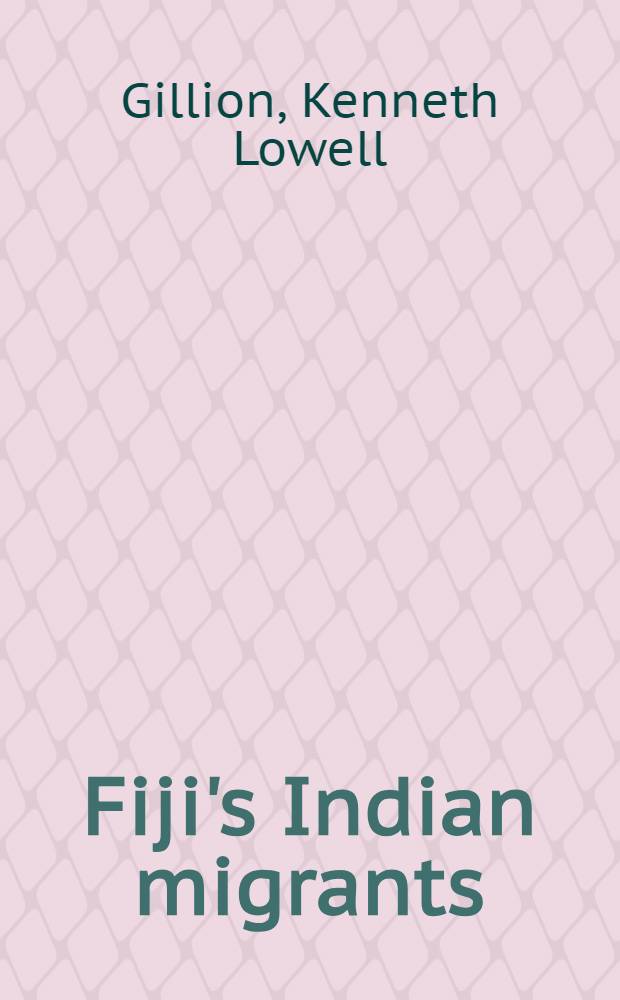 Gillion, Kenneth Lowell

Fiji's Indian migrants